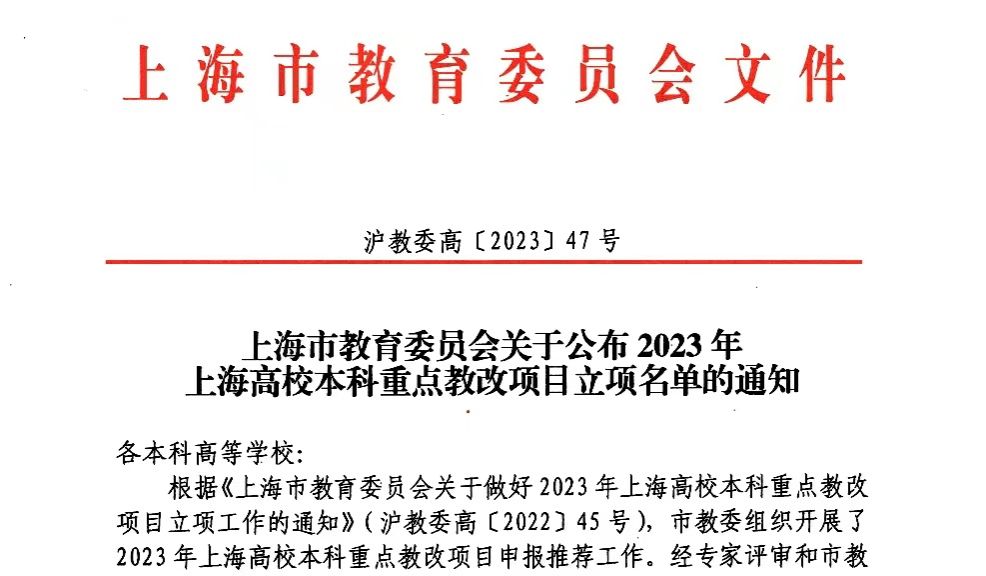 上海市教育委员会文件

沪教委高〔2023〕47号

上海市教育委员会关于公布2023年
上海高校本科重点教改项目立项名单的通知

各本科高等学校:

根据《上海市教育委员会关于做好2023年上海高校本科重点教改项目立项工作的通知》(沪教委高〔2022〕45号),市教委组织开展了2023年上海高校本科重点教改项目申报推荐工作。经专家评审和市教